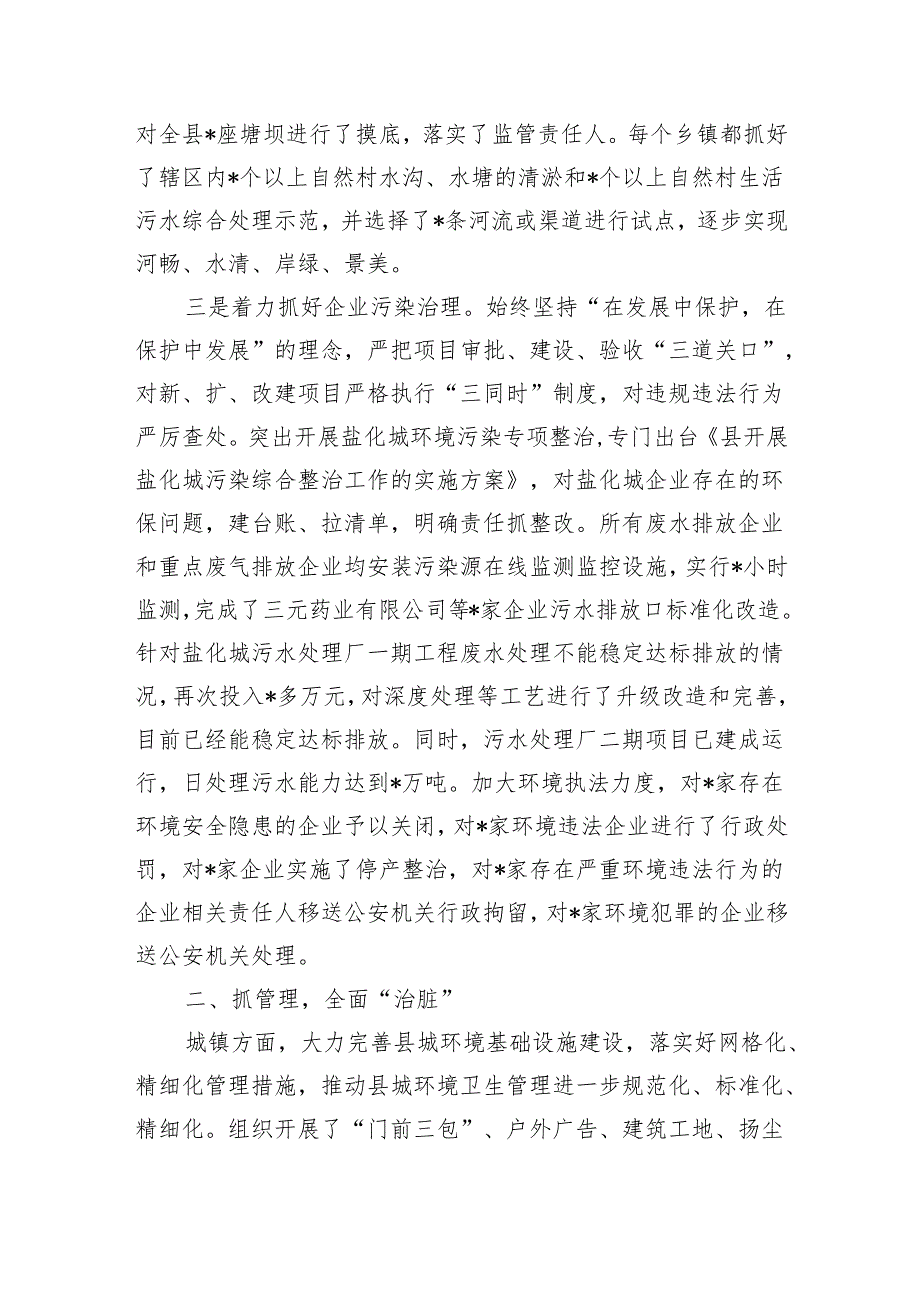 对全县*座塘坝进行了摸底，落实了监管责任人。每个乡镇都抓好了辖区内*个以上自然村水沟、水塘的清淤和*个以上自然村生活污水综合处理示范，并选择了*条河流或渠道进行试点，逐步实现河畅、水清、岸绿、景美。

三是着力抓好企业污染治理。始终坚持“在发展中保护，在保护中发展”的理念，严把项目审批、建设、验收“三道关口”，对新、扩、改建项目严格执行“三同时”制度，对违规违法行为严厉查处。突出开展盐化城环境污染专项整治，专门出台《县开展盐化城污染综合整治工作的实施方案》，对盐化城企业存在的环保问题，建台账、拉清单，明确责任抓整改。所有废水排放企业和重点废气排放企业均安装污染源在线监测监控设施，实行*小时监测，完成了三元药业有限公司等*家企业污水排放口标准化改造。针对盐化城污水处理厂一期工程废水处理不能稳定达标排放的情况，再次投入*多万元，对深度处理等工艺进行了升级改造和完善，目前已经能稳定达标排放。同时，污水处理厂二期项目已建成运行，日处理污水能力达到*万吨。加大环境执法力度，对*家存在环境安全隐患的企业予以关闭，对*家环境违法企业进行了行政处罚，对*家企业实施了停产整治，对*家存在严重环境违法行为的企业相关责任人移送公安机关行政拘留，对*家环境犯罪的企业移送公安机关处理。

二、抓管理，全面“治脏”

城镇方面，大力完善县城环境基础设施建设，落实好网格化、精细化管理措施，推动县城环境卫生管理进一步规范化、标准化、精细化。组织开展了“门前三包”、户外广告、建筑工地、扬尘